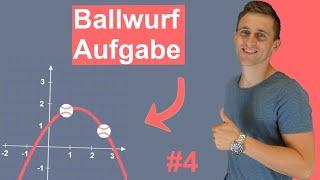 Ballwurf Aufgabe

3
2
1
-1
-2
-1
1
2
3

#4